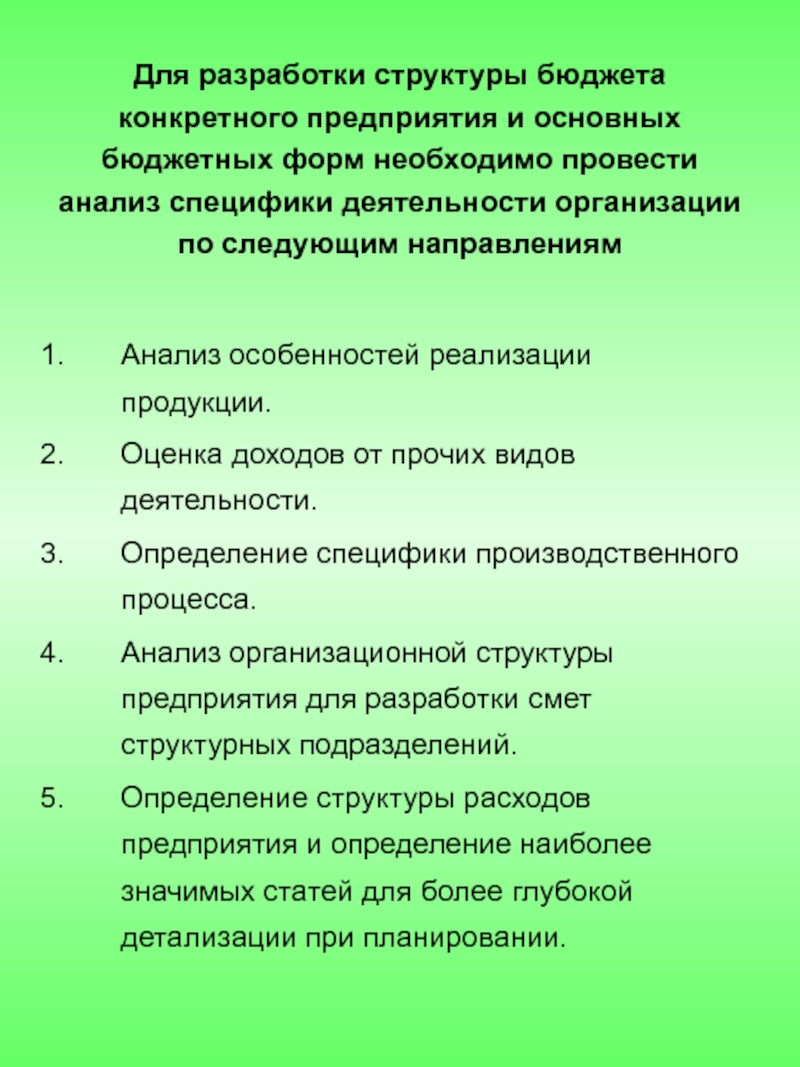 Для разработки структуры бюджета конкретного предприятия и основных бюджетных форм необходимо провести анализ специфики деятельности организации по следующим направлениям

1. Анализ особенностей реализации продукции.
2. Оценка доходов от прочих видов деятельности.
3. Определение специфики производственного процесса.
4. Анализ организационной структуры предприятия для разработки смет структурных подразделений.
5. Определение структуры расходов предприятия и определение наиболее значимых статей для более глубокой детализации при планировании.